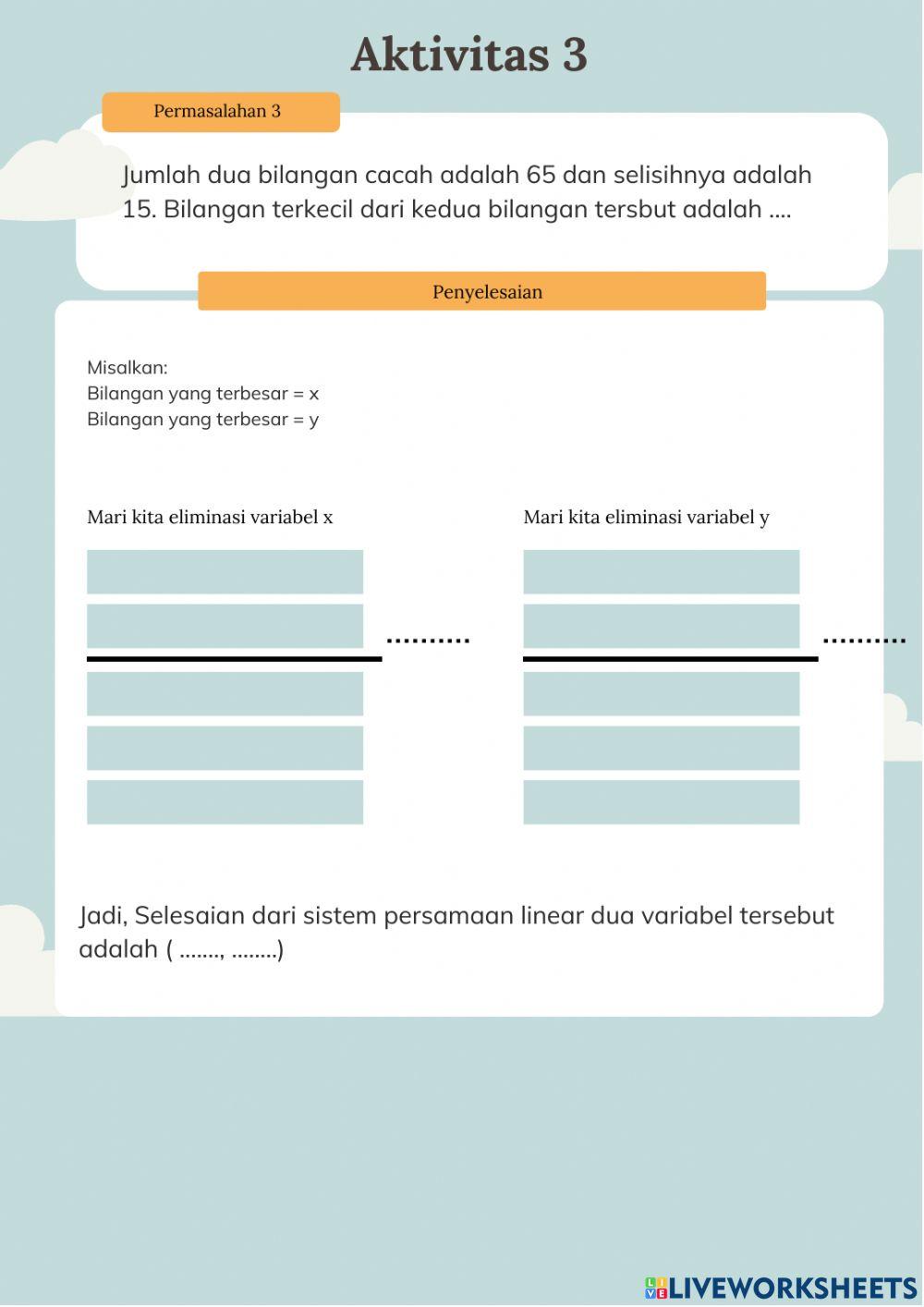 Aktivitas 3

Permasalahan 3

Jumlah dua bilangan cacah adalah 65 dan selisihnya adalah 15. Bilangan terkecil dari kedua bilangan tersbut adalah ....

Penyelesaian

Misalkan:
Bilangan yang terbesar = x
Bilangan yang terbesar = y

Mari kita eliminasi variabel x

..........

Mari kita eliminasi variabel y

..........

Jadi, Selesaian dari sistem persamaan linear dua variabel tersebut adalah ( ......., ........)

LIVEWORKSHEETS